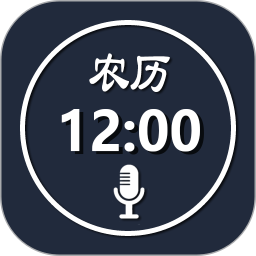 农历
12:00